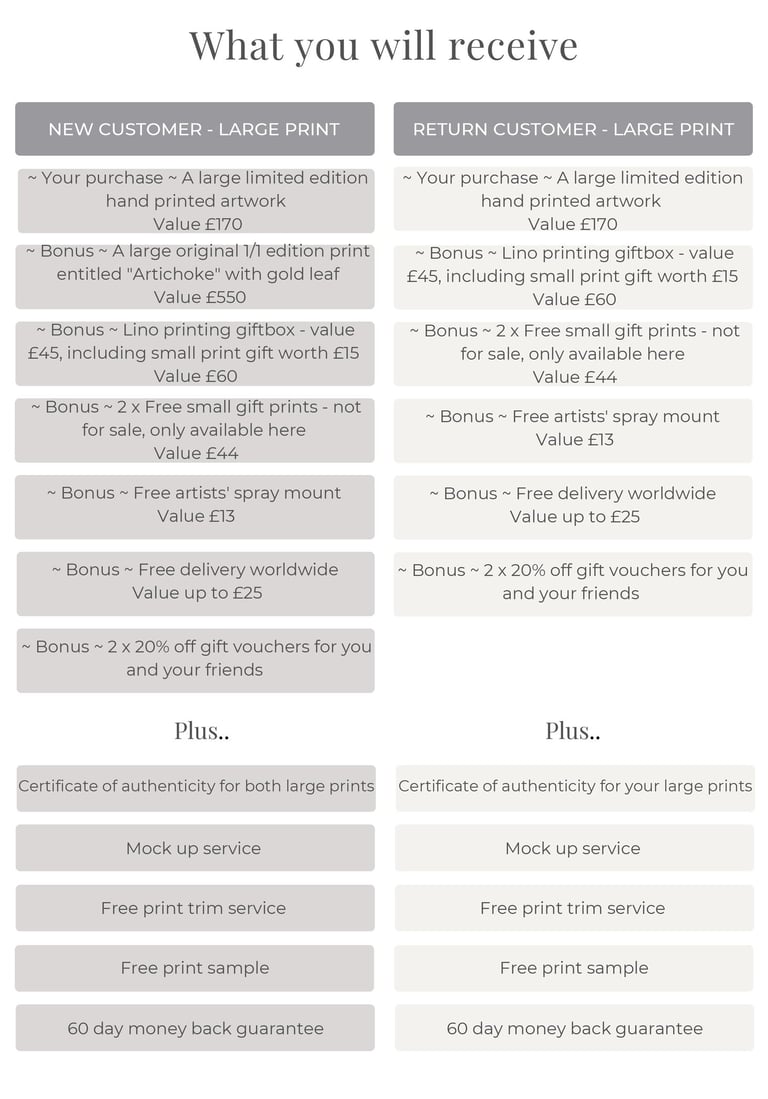 What you will receive

NEW CUSTOMER - LARGE PRINT

~ Your purchase ~ A large limited edition hand printed artwork
Value £170

~ Bonus ~ A large original 1/1 edition print entitled "Artichoke" with gold leaf
Value £550

~ Bonus ~ Lino printing giftbox - value £45, including small print gift worth £15
Value £60

~ Bonus ~ 2 x Free small gift prints - not for sale, only available here
Value £44

~ Bonus ~ Free artists' spray mount
Value £13

~ Bonus ~ Free delivery worldwide
Value up to £25

~ Bonus ~ 2 x 20% off gift vouchers for you and your friends

Plus..

Certificate of authenticity for both large prints

Mock up service

Free print trim service

Free print sample

60 day money back guarantee

RETURN CUSTOMER - LARGE PRINT

~ Your purchase ~ A large limited edition hand printed artwork
Value £170

~ Bonus ~ Lino printing giftbox - value £45, including small print gift worth £15
Value £60

~ Bonus ~ 2 x Free small gift prints - not for sale, only available here
Value £44

~ Bonus ~ Free artists' spray mount
Value £13

~ Bonus ~ Free delivery worldwide
Value up to £25

~ Bonus ~ 2 x 20% off gift vouchers for you and your friends

Plus..

Certificate of authenticity for your large prints

Mock up service

Free print trim service

Free print sample

60 day money back guarantee